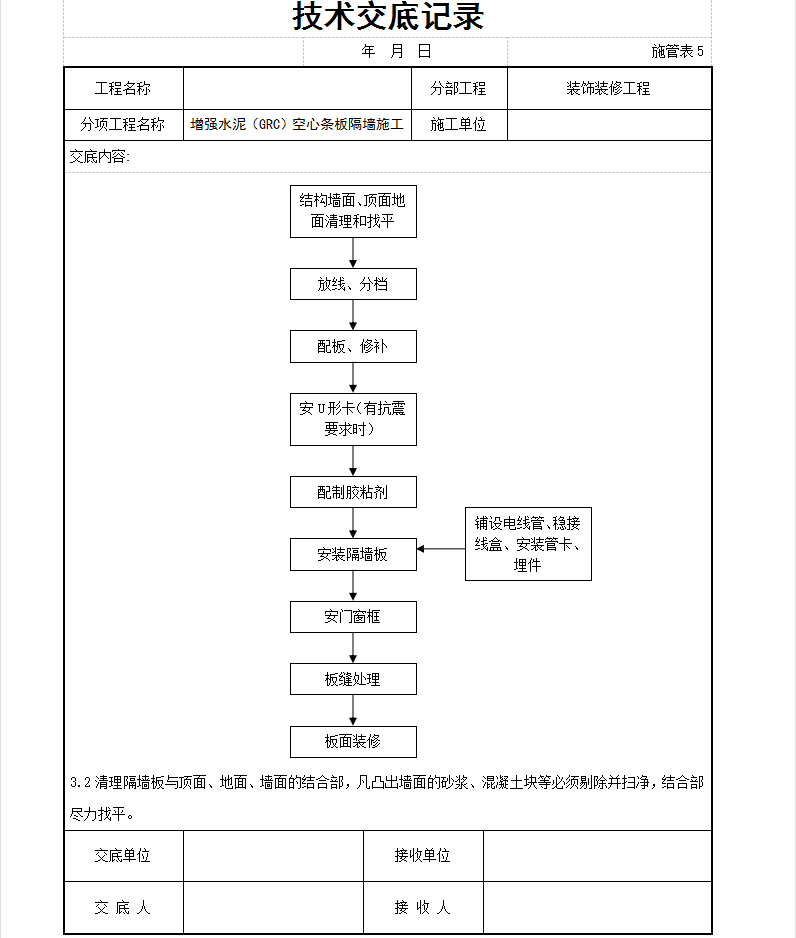 技术交底记录

年 月 日

施管表 5

| 工程名称 | | 分部工程 | 装饰装修工程 |
|---|---|---|---|
| 分项工程名称 | 增强水泥（GRC）空心条板隔墙施工 | 施工单位 | |

交底内容:

结构墙面、顶面地面清理和找平

放线、分档

配板、修补

安 U 形卡（有抗震要求时）

配制胶粘剂

安装隔墙板

铺设电线管、稳接线盒、安装管卡、埋件

安门窗框

板缝处理

板面装修

3.2 清理隔墙板与顶面、地面、墙面的结合部，凡凸出墙面的砂浆、混凝土块等必须剔除并扫净，结合部尽力找平。

| 交底单位 | | 接收单位 | |
|---|---|---|---|
| 交 底 人 | | 接 收 人 | |